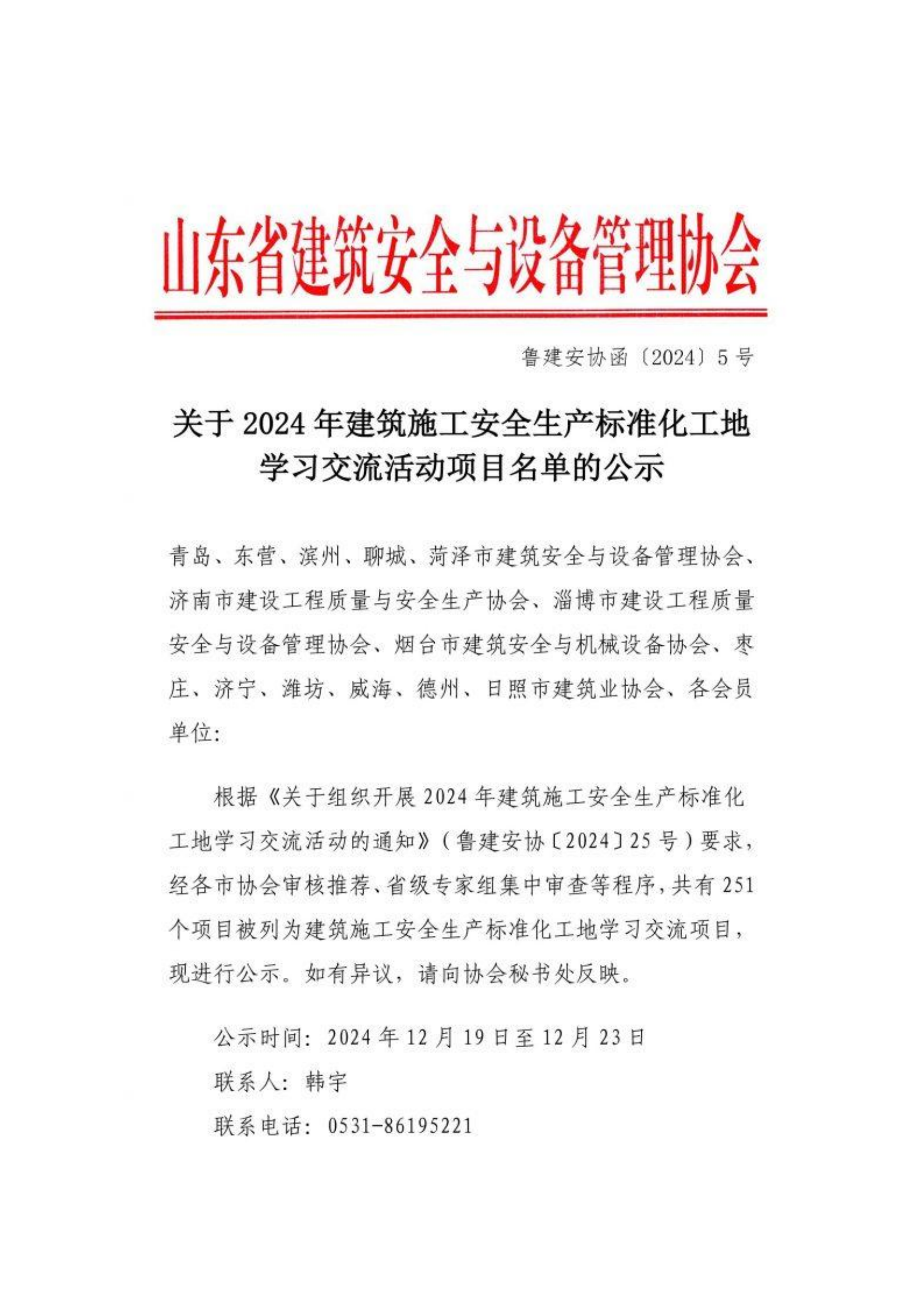 山东省建筑安全与设备管理协会

鲁建安协函〔2024〕5号

关于2024年建筑施工安全生产标准化工地学习交流活动项目名单的公示

青岛、东营、滨州、聊城、菏泽市建筑安全与设备管理协会、济南市建设工程质量与安全生产协会、淄博市建设工程质量安全与设备管理协会、烟台市建筑安全与机械设备协会、枣庄、济宁、潍坊、威海、德州、日照市建筑业协会、各会员单位:

根据《关于组织开展2024年建筑施工安全生产标准化工地学习交流活动的通知》(鲁建安协〔2024〕25号)要求，经各市协会审核推荐、省级专家组集中审查等程序，共有251个项目被列为建筑施工安全生产标准化工地学习交流项目，现进行公示。如有异议，请向协会秘书处反映。

公示时间：2024年12月19日至12月23日

联系人：韩宇

联系电话：0531-86195221